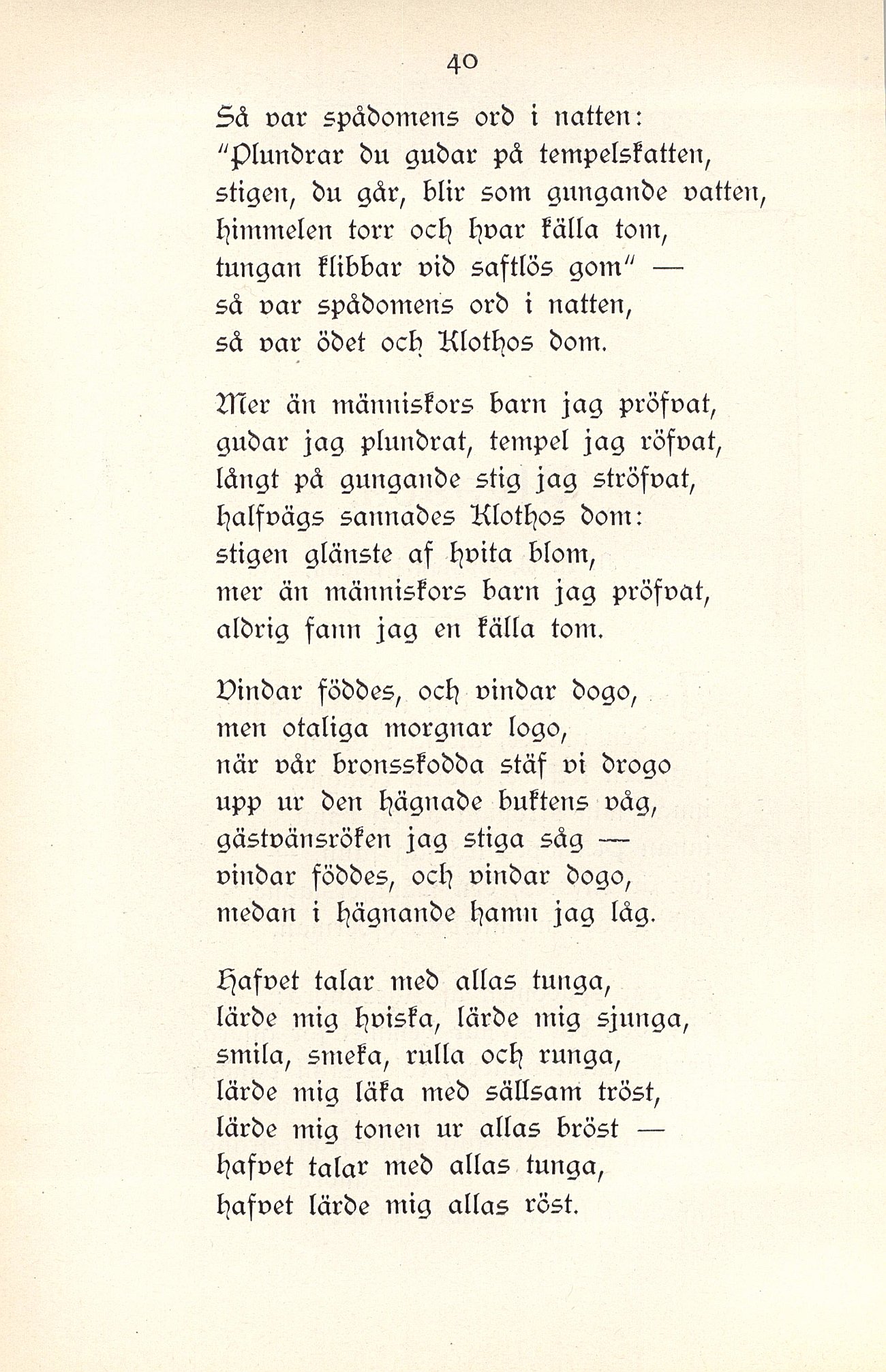 40

Så var spådomens ord i natten:
"Plundrar du gudar på tempelskatten,
stigen, du går, blir som gungande vatten,
himmelen torr och hvar källa tom,
tungan klibbar vid saftlös gom" —
så var spådomens ord i natten,
så var ödet och Klothos dom.

Mer än människors barn jag pröfvat,
gudar jag plundrat, tempel jag röfvat,
långt på gungande stig jag ströfvat,
halfvägs sannades Klothos dom:
stigen glänste af hvita blom,
mer än människors barn jag pröfvat,
aldrig fann jag en källa tom.

Vindar föddes, och vindar dogo,
men otaliga morgnar logo,
när vår bronsskodda stäf vi drogo
upp ur den hägnade buktens våg,
gästvänsröken jag stiga såg —
vindar föddes, och vindar dogo,
medan i hägnande hamn jag låg.

Hafvet talar med allas tunga,
lärde mig hviska, lärde mig sjunga,
smila, smeka, rulla och runga,
lärde mig läka med sällsam tröst,
lärde mig tonen ur allas bröst —
hafvet talar med allas tunga,
hafvet lärde mig allas röst.